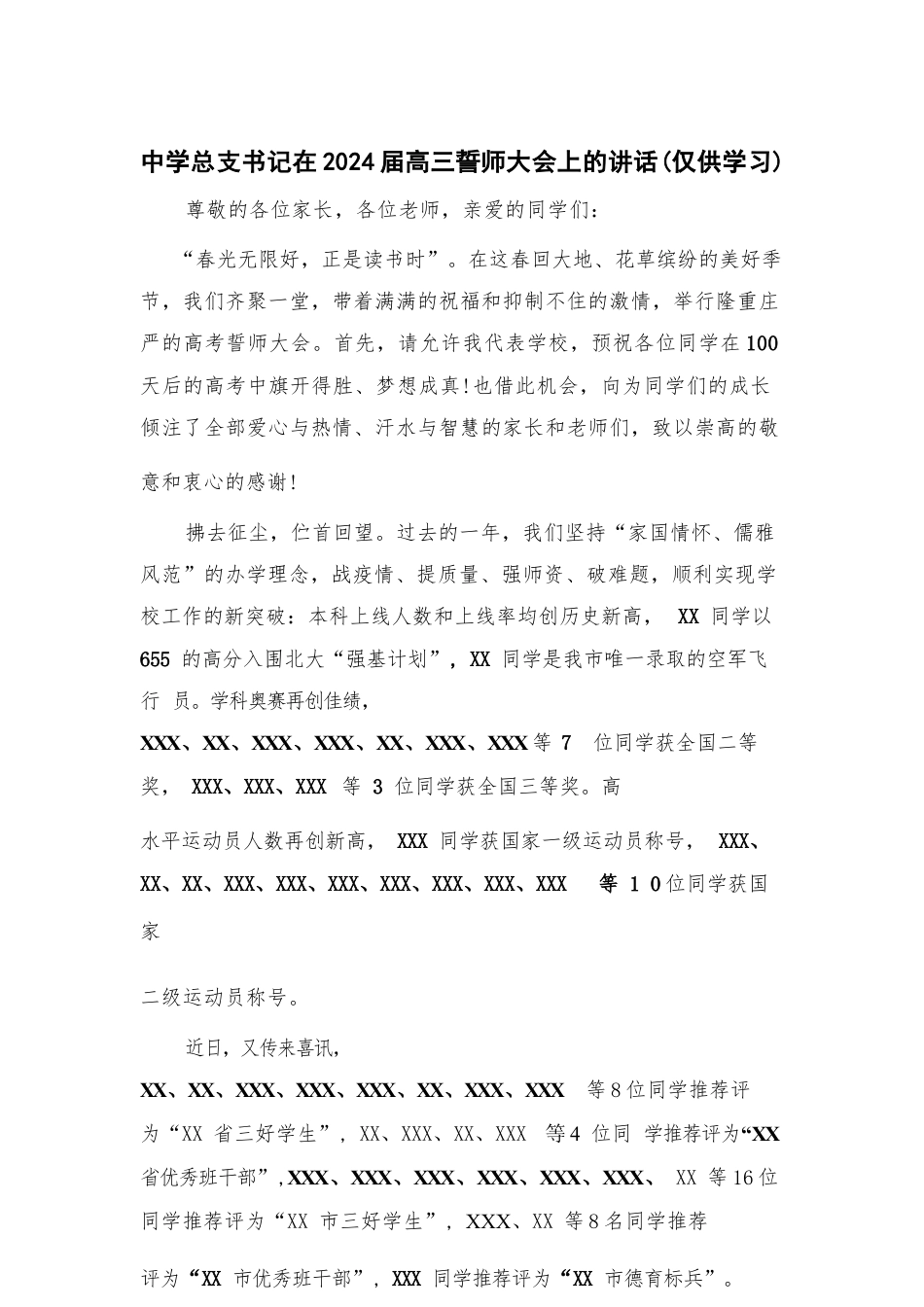 中学总支书记在2024届高三誓师大会上的讲话(仅供学习)

尊敬的各位家长，各位老师，亲爱的同学们：

“春光无限好，正是读书时”。在这春回大地、花草缤纷的美好季节，我们齐聚一堂，带着满满的祝福和抑制不住的激情，举行隆重庄严的高考誓师大会。首先，请允许我代表学校，预祝各位同学在100天后的高考中旗开得胜、梦想成真!也借此机会，向为同学们的成长倾注了全部爱心与热情、汗水与智慧的家长和老师们，致以崇高的敬意和衷心的感谢!

拂去征尘，伫首回望。过去的一年，我们坚持“家国情怀、儒雅风范”的办学理念，战疫情、提质量、强师资、破难题，顺利实现学校工作的新突破：本科上线人数和上线率均创历史新高， XX 同学以655 的高分入围北大“强基计划”，XX 同学是我市唯一录取的空军飞行 员。学科奥赛再创佳绩，
XXX、XX、XXX、XXX、XX、XXX、XXX 等 7 位同学获全国二等奖， XXX、XXX、XXX 等 3 位同学获全国三等奖。高

水平运动员人数再创新高， XXX 同学获国家一级运动员称号， XXX、XX、XX、XXX、XXX、XXX、XXX、XXX、XXX、XXX 等 1 0位同学获国家

二级运动员称号。

近日，又传来喜讯，
XX、XX、XXX、XXX、XXX、XX、XXX、XXX 等8位同学推荐评为“XX 省三好学生”，XX、XXX、XX、XXX 等4 位同 学推荐评为“XX 省优秀班干部”，XXX、XXX、XXX、XXX、XXX、XXX、 XX 等16位同学推荐评为“XX 市三好学生”，XXX、XX 等8名同学推荐

评为“XX 市优秀班干部”，XXX 同学推荐评为“XX 市德育标兵”。